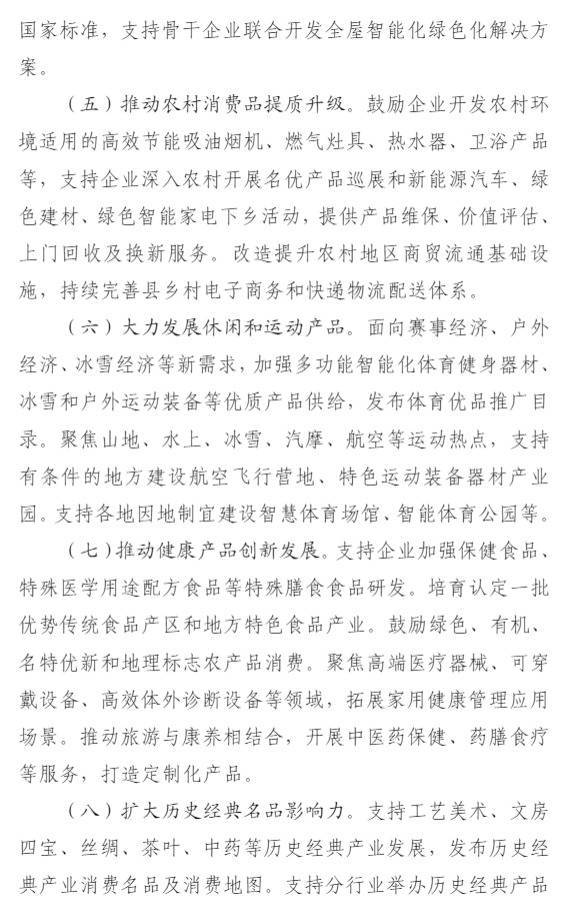 国家标准，支持骨干企业联合开发全屋智能化绿色化解决方案。

（五）推动农村消费品提质升级。鼓励企业开发农村环境适用的高效节能吸油烟机、燃气灶具、热水器、卫浴产品等，支持企业深入农村开展名优产品巡展和新能源汽车、绿色建材、绿色智能家电下乡活动，提供产品维保、价值评估、上门回收及换新服务。改造提升农村地区商贸流通基础设施，持续完善县乡村电子商务和快递物流配送体系。

（六）大力发展休闲和运动产品。面向赛事经济、户外经济、冰雪经济等新需求，加强多功能智能化体育健身器材、冰雪和户外运动装备等优质产品供给，发布体育优品推广目录。聚焦山地、水上、冰雪、汽摩、航空等运动热点，支持有条件的地方建设航空飞行营地、特色运动装备器材产业园。支持各地因地制宜建设智慧体育场馆、智能体育公园等。

（七）推动健康产品创新发展。支持企业加强保健食品、特殊医学用途配方食品等特殊膳食食品研发。培育认定一批优势传统食品产区和地方特色食品产业。鼓励绿色、有机、名特优新和地理标志农产品消费。聚焦高端医疗器械、可穿戴设备、高效体外诊断设备等领域，拓展家用健康管理应用场景。推动旅游与康养相结合，开展中医药保健、药膳食疗等服务，打造定制化产品。

（八）扩大历史经典名品影响力。支持工艺美术、文房四宝、丝绸、茶叶、中药等历史经典产业发展，发布历史经典产业消费名品及消费地图。支持分行业举办历史经典产品